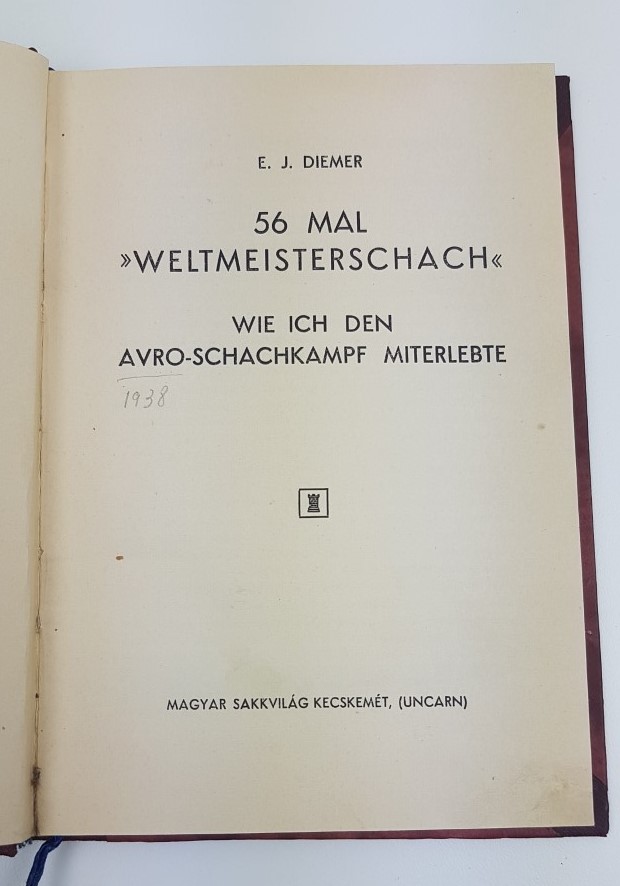 E. J. DIEMER

56 MAL
»WELTMEISTERSCHACH«

WIE ICH DEN
AVRO-SCHACHKAMPF MITERLEBTE

1938

MAGYAR SAKKVILÁG KECSKEMÉT, (UNCARN)